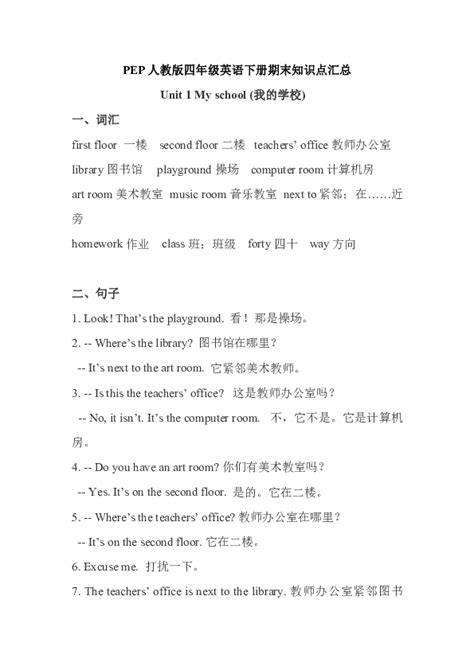 PEP 人教版四年级英语下册期末知识点汇总

Unit 1 My school (我的学校)

一、词汇

first floor 一楼 second floor 二楼 teachers' office 教师办公室

library 图书馆 playground 操场 computer room 计算机房

art room 美术教室 music room 音乐教室 next to 紧邻；在……近旁

homework 作业 class 班；班级 forty 四十 way 方向

二、句子

1. Look! That's the playground. 看！那是操场。

2. -- Where's the library? 图书馆在哪里？

-- It's next to the art room. 它紧邻美术教师。

3. -- Is this the teachers' office? 这是教师办公室吗？

-- No, it isn't. It's the computer room. 不，它不是。它是计算机房。

4. -- Do you have an art room? 你们有美术教室吗？

-- Yes. It's on the second floor. 是的。它在二楼。

5. -- Where's the teachers' office? 教师办公室在哪里？

-- It's on the second floor. 它在二楼。

6. Excuse me. 打扰一下。

7. The teachers' office is next to the library. 教师办公室紧邻图书